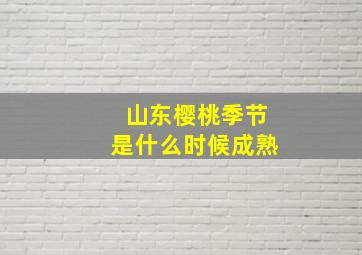 山东樱桃季节
是什么时候成熟